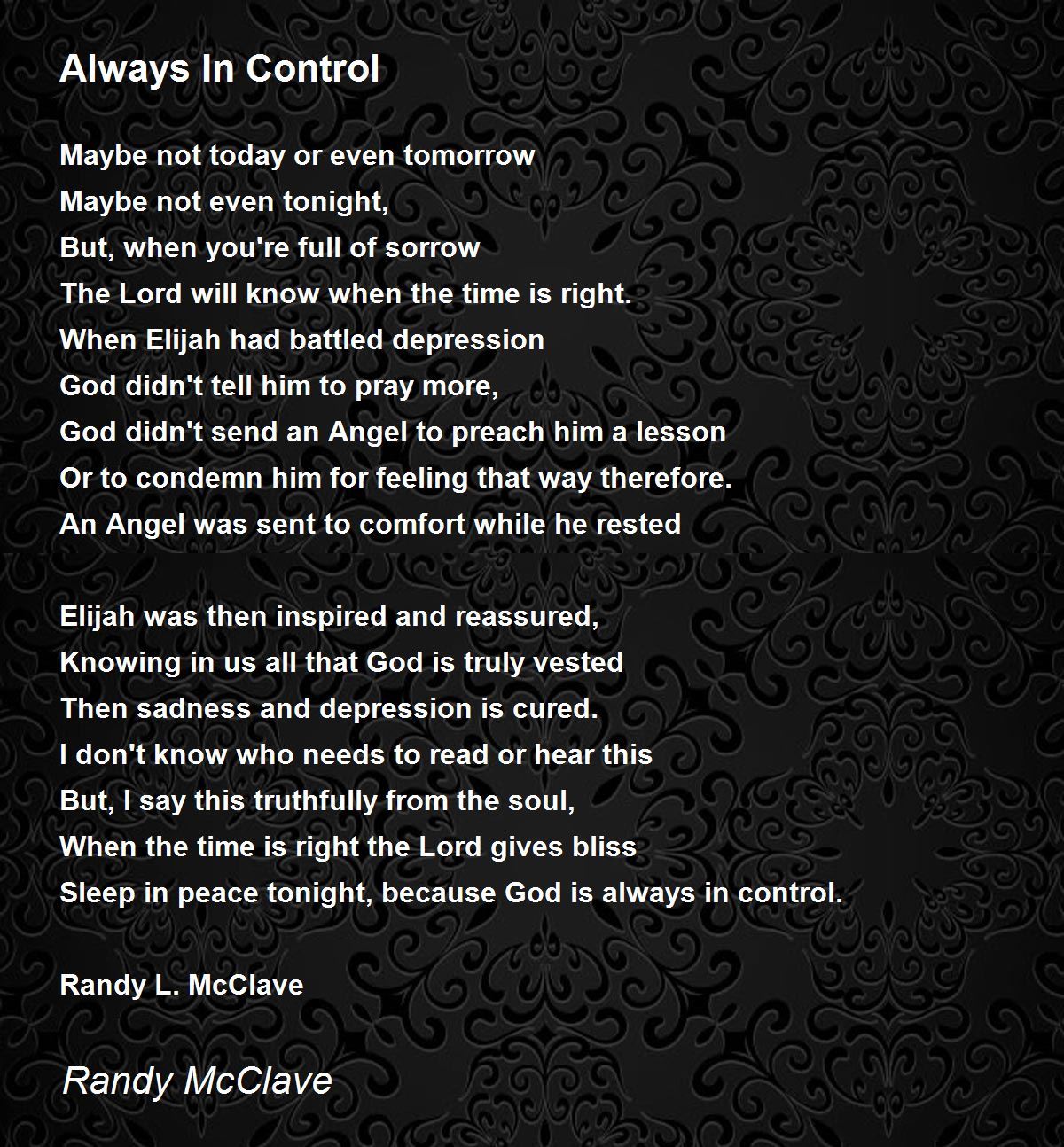 Always In Control

Maybe not today or even tomorrow
Maybe not even tonight,
But, when you're full of sorrow
The Lord will know when the time is right.
When Elijah had battled depression
God didn't tell him to pray more,
God didn't send an Angel to preach him a lesson
Or to condemn him for feeling that way therefore.
An Angel was sent to comfort while he rested

Elijah was then inspired and reassured,
Knowing in us all that God is truly vested
Then sadness and depression is cured.
I don't know who needs to read or hear this
But, I say this truthfully from the soul,
When the time is right the Lord gives bliss
Sleep in peace tonight, because God is always in control.

Randy L. McClave

Randy McClave